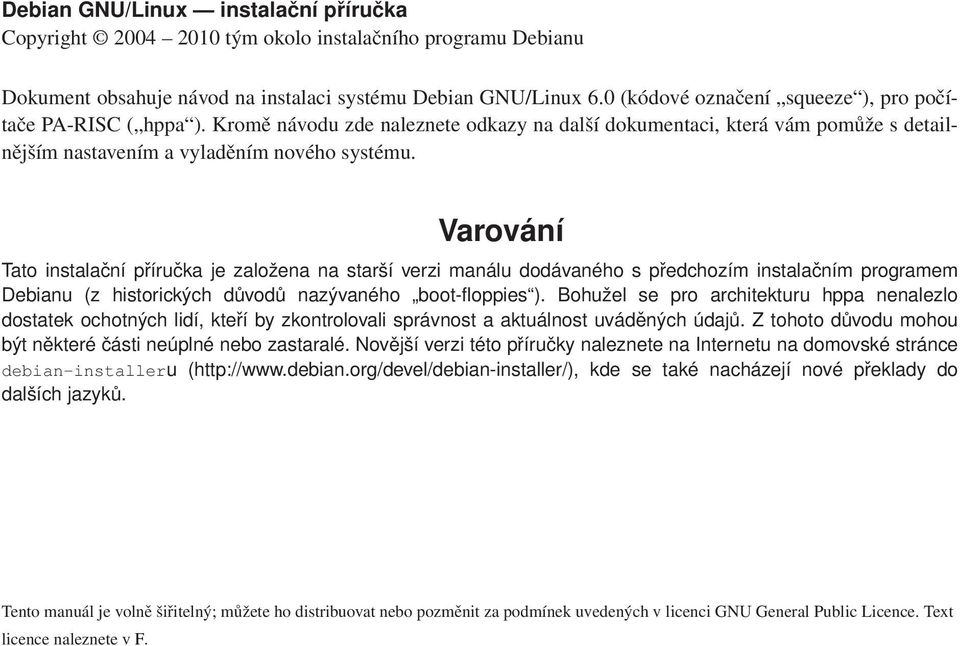 Debian GNU/Linux — instalační příručka
Copyright © 2004 – 2010 tým okolo instalačního programu Debianu

Dokument obsahuje návod na instalaci systému Debian GNU/Linux 6.0 (kódové označení „squeeze“), pro počítače PA-RISC („hppa“). Kromě návodu zde naleznete odkazy na další dokumentaci, která vám pomůže s detailnějším nastavením a vyladěním nového systému.

Varování

Tato instalační příručka je založena na starší verzi manálu dodávaného s předchozím instalačním programem Debianu (z historických důvodů nazývaného „boot-floppies“). Bohužel se pro architekturu hppa nenalezlo dostatek ochotných lidí, kteří by zkontrolovali správnost a aktuálnost uváděných údajů. Z tohoto důvodu mohou být některé části neúplné nebo zastaralé. Novější verzi této příručky naleznete na Internetu na domovské stránce debian-installeru (http://www.debian.org/devel/debian-installer/), kde se také nacházejí nové překlady do dalších jazyků.

Tento manuál je volně šiřitelný; můžete ho distribuovat nebo pozměnit za podmínek uvedených v licenci GNU General Public Licence. Text licence naleznete v F.